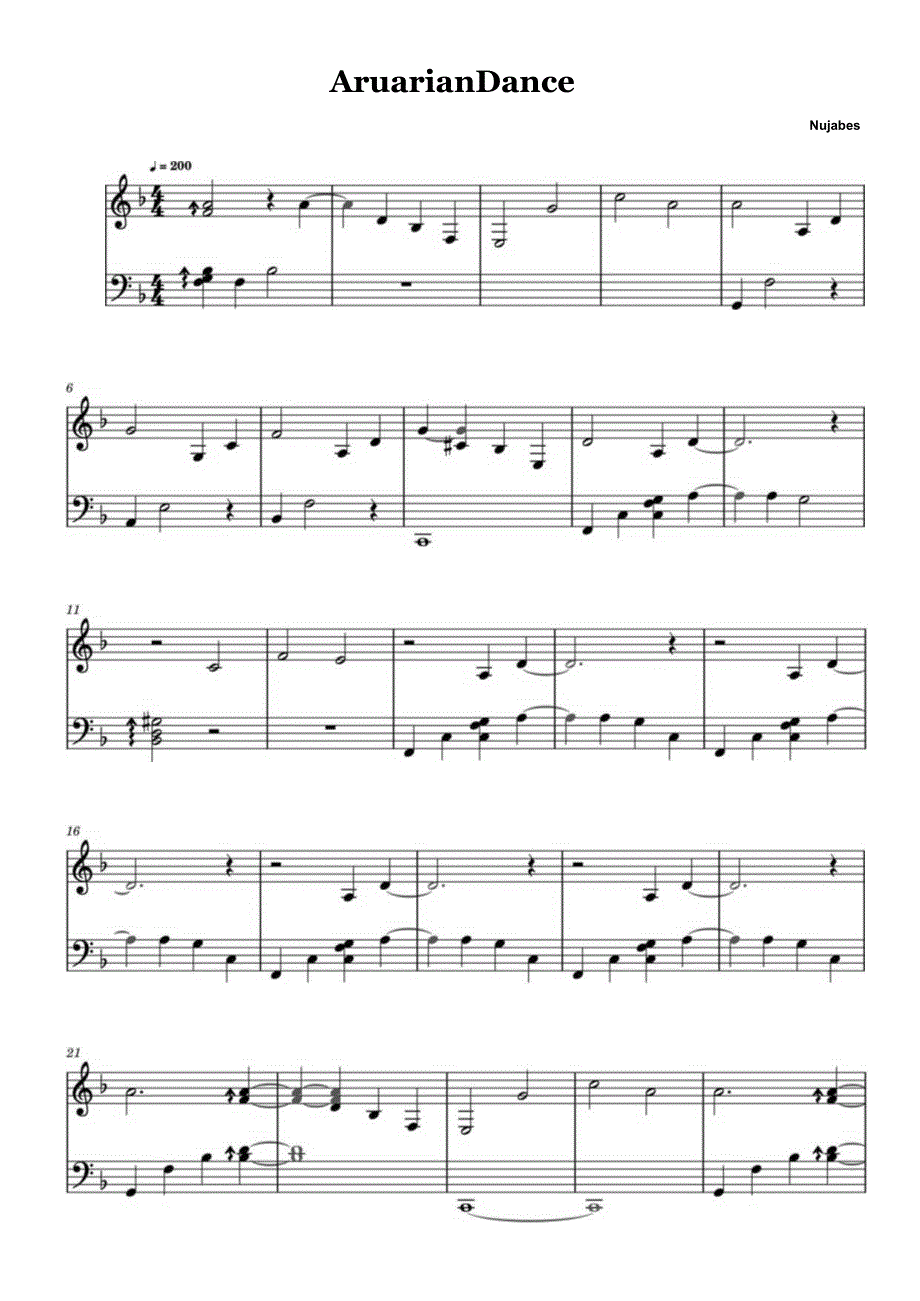 AruarianDance

Nujabes

♩ = 200

6

11

16

21